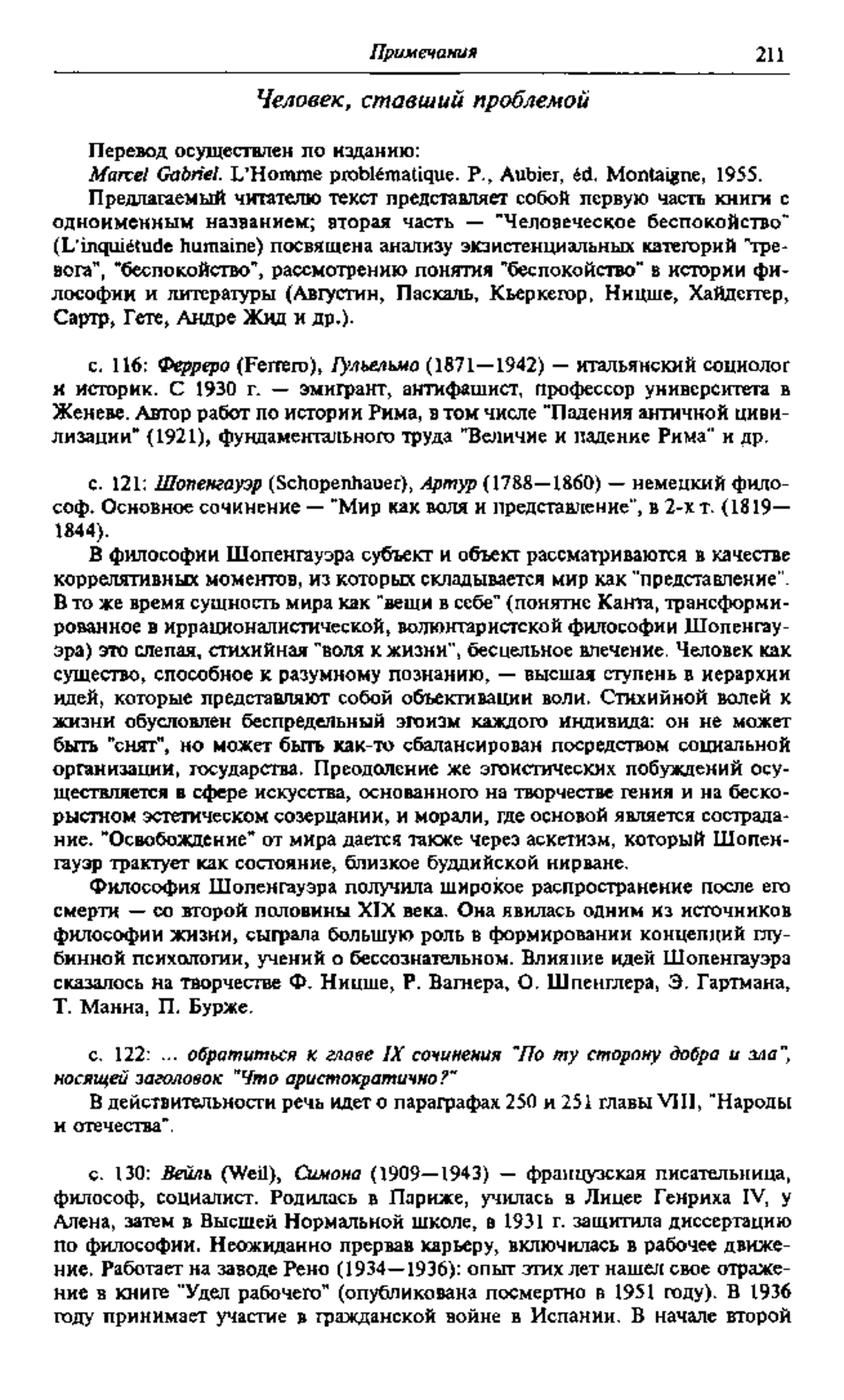 Примечания 211

Человек, ставший проблемой

Перевод осуществлен по изданию:

Marcel Gabriel. L'Homme problématique. P., Aubier, éd. Montaigne, 1955.

Предлагаемый читателю текст представляет собой первую часть книги с одноименным названием; вторая часть — "Человеческое беспокойство" (L'inquiétude humaine) посвящена анализу экзистенциальных категорий "тревога", "беспокойство", рассмотрению понятия "беспокойство" в истории философии и литературы (Августин, Паскаль, Кьеркегор, Ницше, Хайдеггер, Сартр, Гете, Андре Жид и др.).

с. 116: Ферреро (Ferrero), Гульельмо (1871—1942) — итальянский социолог и историк. С 1930 г. — эмигрант, антифашист, профессор университета в Женеве. Автор работ по истории Рима, в том числе "Падения античной цивилизации" (1921), фундаментального труда "Величие и падение Рима" и др.

с. 121: Шопенгауэр (Schopenhauer), Артур (1788—1860) — немецкий философ. Основное сочинение — "Мир как воля и представление", в 2-х т. (1819—1844).

В философии Шопенгауэра субъект и объект рассматриваются в качестве коррелятивных моментов, из которых складывается мир как "представление". В то же время сущность мира как "вещи в себе" (понятие Канта, трансформированное в иррационалистической, волюнтаристской философии Шопенгауэра) это слепая, стихийная "воля к жизни", бесцельное влечение. Человек как существо, способное к разумному познанию, — высшая ступень в иерархии идей, которые представляют собой объективации воли. Стихийной волей к жизни обусловлен беспредельный эгоизм каждого индивида: он не может быть "снят", но может быть как-то сбалансирован посредством социальной организации, государства. Преодоление же эгоистических побуждений осуществляется в сфере искусства, основанного на творчестве гения и на бескорыстном эстетическом созерцании, и морали, где основой является сострадание. "Освобождение" от мира дается также через аскетизм, который Шопенгауэр трактует как состояние, близкое буддийской нирване.

Философия Шопенгауэра получила широкое распространение после его смерти — со второй половины XIX века. Она явилась одним из источников философии жизни, сыграла большую роль в формировании концепций глубинной психологии, учений о бессознательном. Влияние идей Шопенгауэра сказалось на творчестве Ф. Ницше, Р. Вагнера, О. Шпенглера, Э. Гартмана, Т. Манна, П. Бурже.

с. 122: ... обратиться к главе IX сочинения "По ту сторону добра и зла", носящей заголовок "Что аристократично?"

В действительности речь идет о параграфах 250 и 251 главы VIII, "Народы и отечества".

с. 130: Вейль (Weil), Симона (1909—1943) — французская писательница, философ, социалист. Родилась в Париже, училась в Лицее Генриха IV, у Алена, затем в Высшей Нормальной школе, в 1931 г. защитила диссертацию по философии. Неожиданно прервав карьеру, включилась в рабочее движение. Работает на заводе Рено (1934—1936): опыт этих лет нашел свое отражение в книге "Удел рабочего" (опубликована посмертно в 1951 году). В 1936 году принимает участие в гражданской войне в Испании. В начале второй